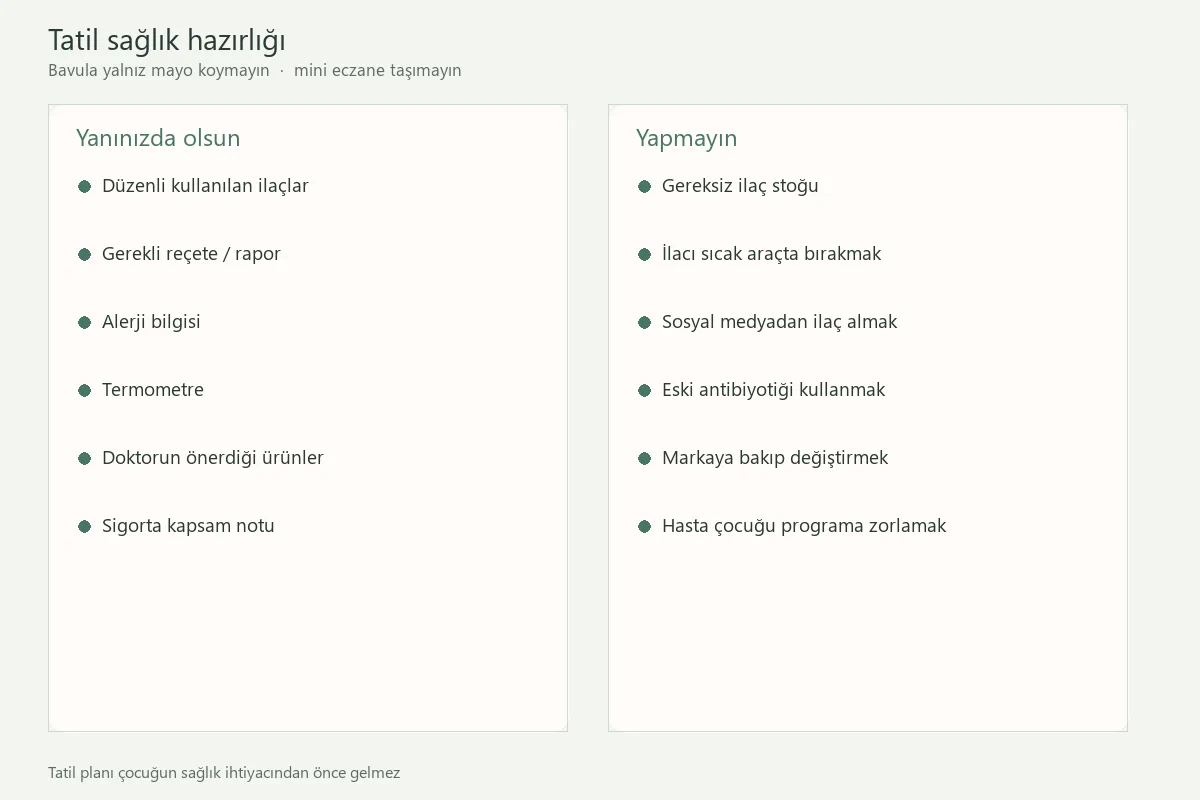 Tatil sağlık hazırlığı

Bavula yalnız mayo koymayın · mini eczane taşımayın

Yanınızda olsun

• Düzenli kullanılan ilaçlar
• Gerekli reçete / rapor
• Alerji bilgisi
• Termometre
• Doktorun önerdiği ürünler
• Sigorta kapsam notu

Yapmayın

• Gereksiz ilaç stoğu
• İlacı sıcak araçta bırakmak
• Sosyal medyadan ilaç almak
• Eski antibiyotiği kullanmak
• Markaya bakıp değiştirmek
• Hasta çocuğu programa zorlamak

Tatil planı çocuğun sağlık ihtiyacından önce gelmez